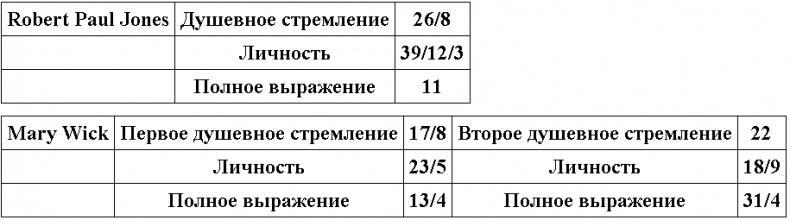 | Robert Paul Jones | Душевное стремление | 26/8 |
|---|---|---|
| | Личность | 39/12/3 |
| | Полное выражение | 11 |

| Mary Wick | Первое душевное стремление | 17/8 | Второе душевное стремление | 22 |
|---|---|---|---|---|
| | Личность | 23/5 | Личность | 18/9 |
| | Полное выражение | 13/4 | Полное выражение | 31/4 |